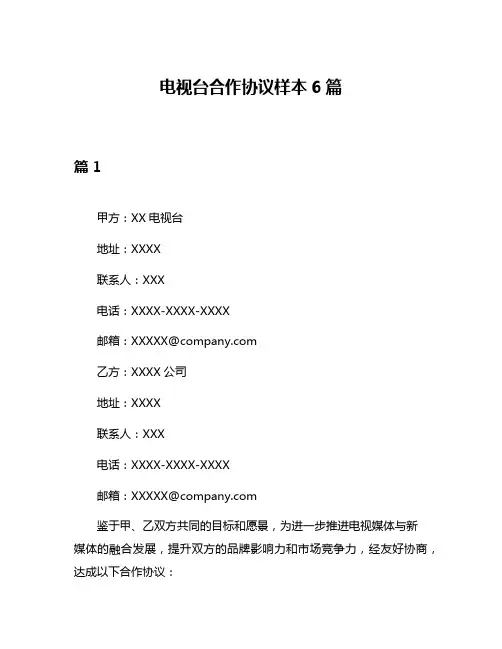 电视台合作协议样本 6 篇

篇 1

甲方：XX 电视台

地址：XXXX

联系人：XXX

电话：XXXX-XXXX-XXXX

邮箱：XXXXX@company.com

乙方：XXXX 公司

地址：XXXX

联系人：XXX

电话：XXXX-XXXX-XXXX

邮箱：XXXXX@company.com

鉴于甲、乙双方共同的目标和愿景，为进一步推进电视媒体与新媒体的融合发展，提升双方的品牌影响力和市场竞争力，经友好协商，达成以下合作协议：